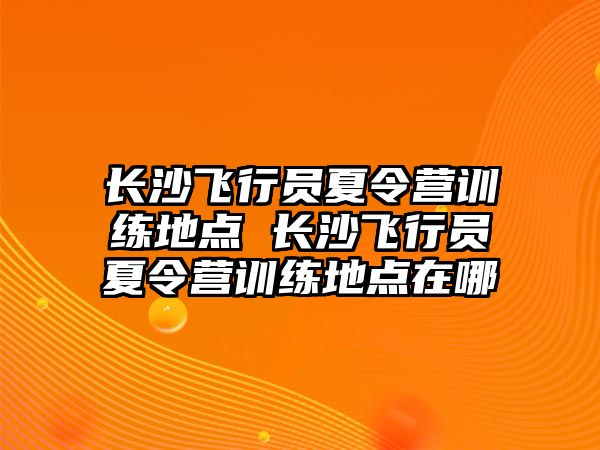 长沙飞行员夏令营训练地点 长沙飞行员夏令营训练地点在哪